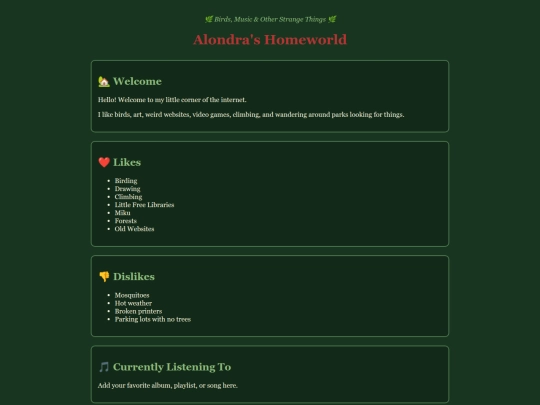 🌿 Birds, Music & Other Strange Things 🌿

Alondra's Homeworld

🏡 Welcome

Hello! Welcome to my little corner of the internet.

I like birds, art, weird websites, video games, climbing, and wandering around parks looking for things.

❤️ Likes

- Birding
- Drawing
- Climbing
- Little Free Libraries
- Miku
- Forests
- Old Websites

👎 Dislikes

- Mosquitoes
- Hot weather
- Broken printers
- Parking lots with no trees

🎵 Currently Listening To

Add your favorite album, playlist, or song here.